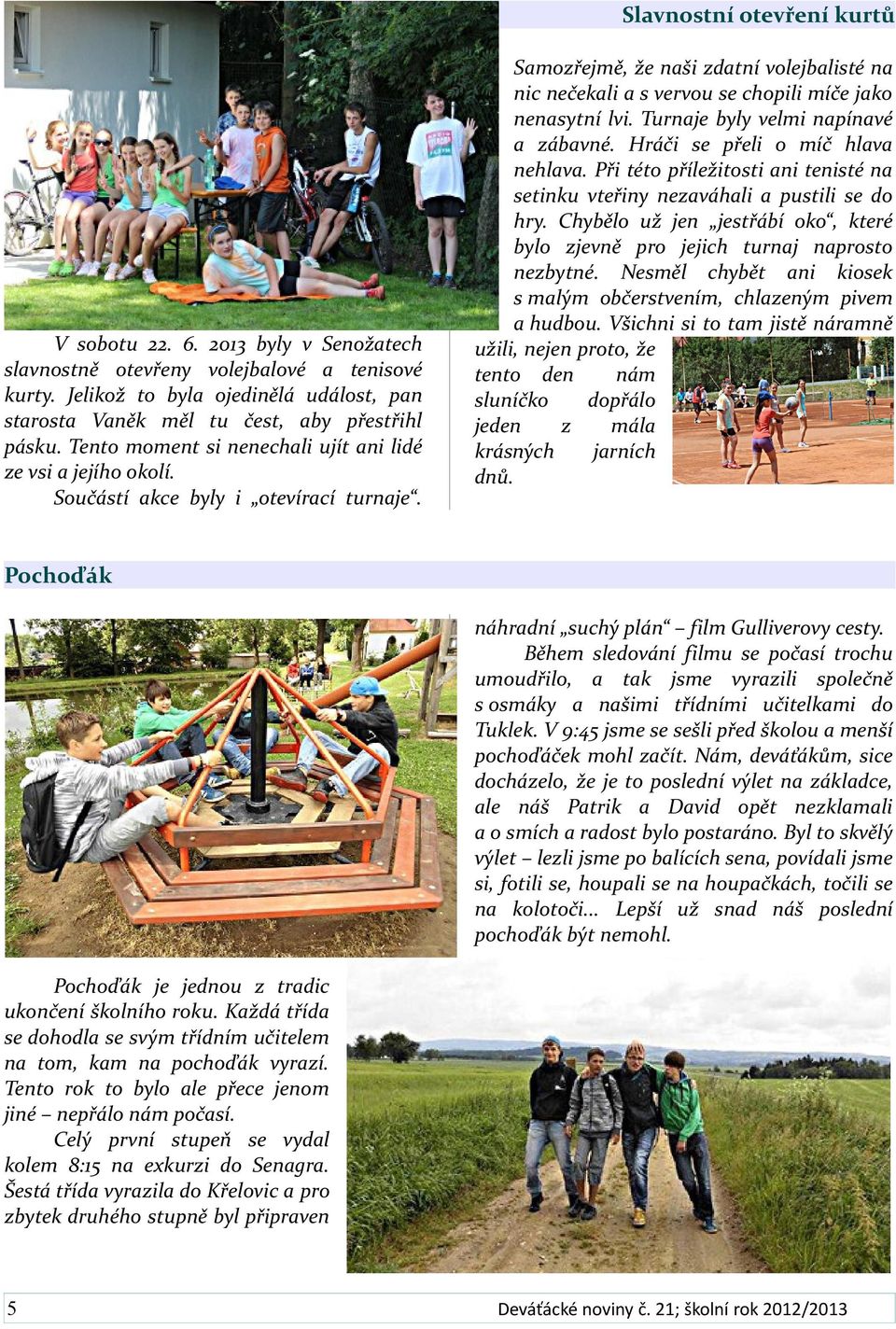 Slavnostní otevření kurtů

V sobotu 22. 6. 2013 byly v Senožatech slavnostně otevřeny volejbalové a tenisové kurty. Jelikož to byla ojedinělá událost, pan starosta Vaněk měl tu čest, aby přestřihl pásku. Tento moment si nenechali ujít ani lidé ze vsi a jejího okolí.

Součástí akce byly i „otevírací turnaje“.

Samozřejmě, že naši zdatní volejbalisté na nic nečekali a s vervou se chopili míče jako nenasytní lvi. Turnaje byly velmi napínavé a zábavné. Hráči se přeli o míč hlava nehlava. Při této příležitosti ani tenisté na setinku vteřiny nezaváhali a pustili se do hry. Chybělo už jen „jestřábí oko“, které bylo zjevně pro jejich turnaj naprosto nezbytné. Nesměl chybět ani kiosek s malým občerstvením, chlazeným pivem a hudbou. Všichni si to tam jistě náramně užili, nejen proto, že tento den nám sluníčko dopřálo jeden z mála krásných jarních dnů.

Pochoďák

Pochoďák je jednou z tradic ukončení školního roku. Každá třída se dohodla se svým třídním učitelem na tom, kam na pochoďák vyrazí. Tento rok to bylo ale přece jenom jiné – nepřálo nám počasí.

Celý první stupeň se vydal kolem 8:15 na exkurzi do Senagra. Šestá třída vyrazila do Křelovic a pro zbytek druhého stupně byl připraven náhradní „suchý plán“ – film Gulliverovy cesty.

Během sledování filmu se počasí trochu umoudřilo, a tak jsme vyrazili společně s osmáky a našimi třídními učitelkami do Tuklek. V 9:45 jsme se sešli před školou a menší pochoďáček mohl začít. Nám, deváťákům, sice docházelo, že je to poslední výlet na základce, ale náš Patrik a David opět nezklamali a o smích a radost bylo postaráno. Byl to skvělý výlet – lezli jsme po balících sena, povídali jsme si, fotili se, houpali se na houpačkách, točili se na kolotoči... Lepší už snad náš poslední pochoďák být nemohl.

5 Deváťácké noviny č. 21; školní rok 2012/2013